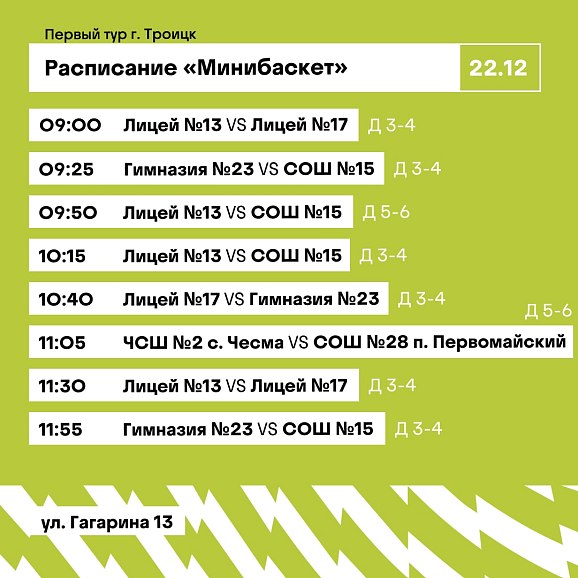 Первый тур г. Троицк

Расписание «Минибаскет»

22.12

09:00 Лицей №13 VS Лицей №17 Д 3-4

09:25 Гимназия №23 VS СОШ №15 Д 3-4

09:50 Лицей №13 VS СОШ №15 Д 5-6

10:15 Лицей №13 VS СОШ №15 Д 3-4

10:40 Лицей №17 VS Гимназия №23 Д 3-4

Д 5-6

11:05 ЧСШ №2 с. Чесма VS СОШ №28 п. Первомайский

11:30 Лицей №13 VS Лицей №17 Д 3-4

11:55 Гимназия №23 VS СОШ №15 Д 3-4

ул. Гагарина 13